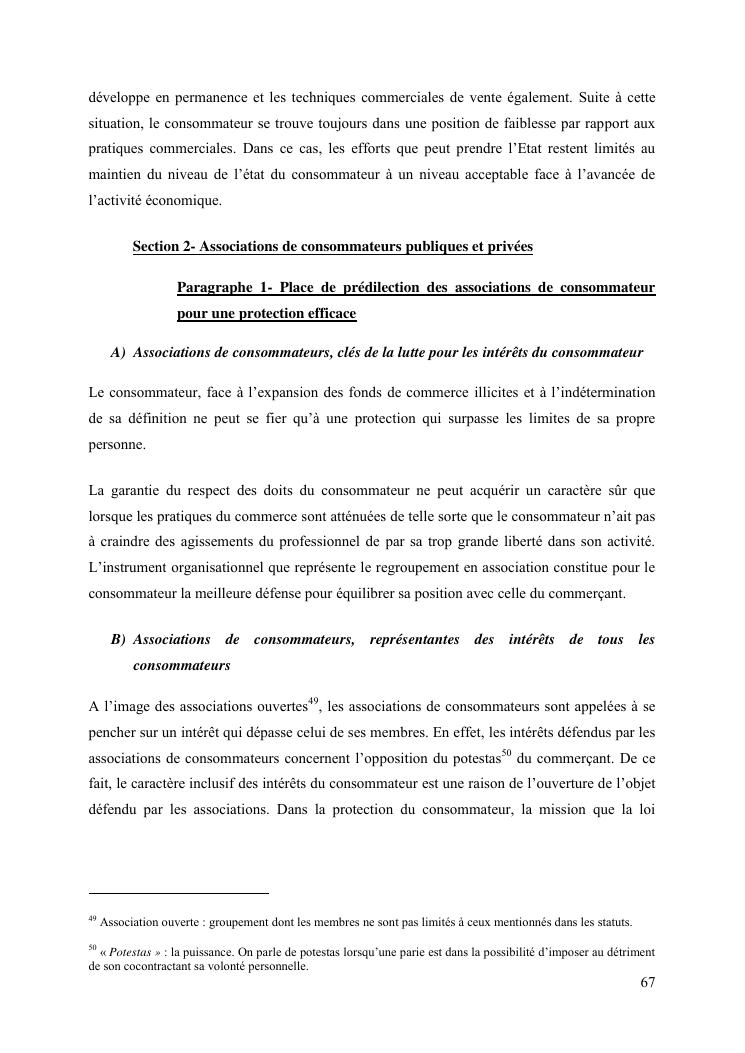 développe en permanence et les techniques commerciales de vente également. Suite à cette situation, le consommateur se trouve toujours dans une position de faiblesse par rapport aux pratiques commerciales. Dans ce cas, les efforts que peut prendre l'Etat restent limités au maintien du niveau de l'état du consommateur à un niveau acceptable face à l'avancée de l'activité économique.

Section 2- Associations de consommateurs publiques et privées

Paragraphe 1- Place de prédilection des associations de consommateur pour une protection efficace

A) Associations de consommateurs, clés de la lutte pour les intérêts du consommateur

Le consommateur, face à l'expansion des fonds de commerce illicites et à l'indétermination de sa définition ne peut se fier qu'à une protection qui surpasse les limites de sa propre personne.

La garantie du respect des doits du consommateur ne peut acquérir un caractère sûr que lorsque les pratiques du commerce sont atténuées de telle sorte que le consommateur n'ait pas à craindre des agissements du professionnel de par sa trop grande liberté dans son activité. L'instrument organisationnel que représente le regroupement en association constitue pour le consommateur la meilleure défense pour équilibrer sa position avec celle du commerçant.

B) Associations de consommateurs, représentantes des intérêts de tous les consommateurs

A l'image des associations ouvertes$^{49}$, les associations de consommateurs sont appelées à se pencher sur un intérêt qui dépasse celui de ses membres. En effet, les intérêts défendus par les associations de consommateurs concernent l'opposition du potestas$^{50}$ du commerçant. De ce fait, le caractère inclusif des intérêts du consommateur est une raison de l'ouverture de l'objet défendu par les associations. Dans la protection du consommateur, la mission que la loi

$^{49}$ Association ouverte : groupement dont les membres ne sont pas limités à ceux mentionnés dans les statuts.

$^{50}$ « Potestas » : la puissance. On parle de potestas lorsqu'une parie est dans la possibilité d'imposer au détriment de son cocontractant sa volonté personnelle.

67